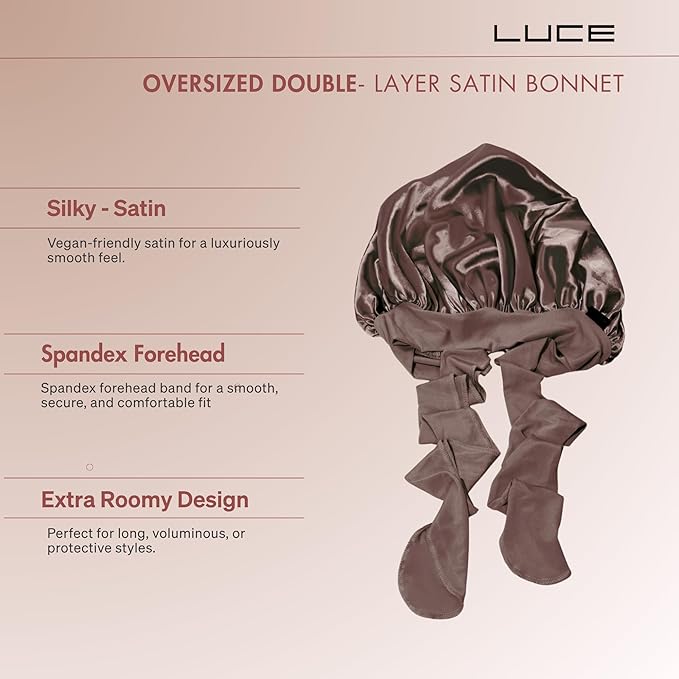 LUCE

OVERSIZED DOUBLE- LAYER SATIN BONNET

Silky - Satin

Vegan-friendly satin for a luxuriously smooth feel.

Spandex Forehead

Spandex forehead band for a smooth, secure, and comfortable fit

Extra Roomy Design

Perfect for long, voluminous, or protective styles.